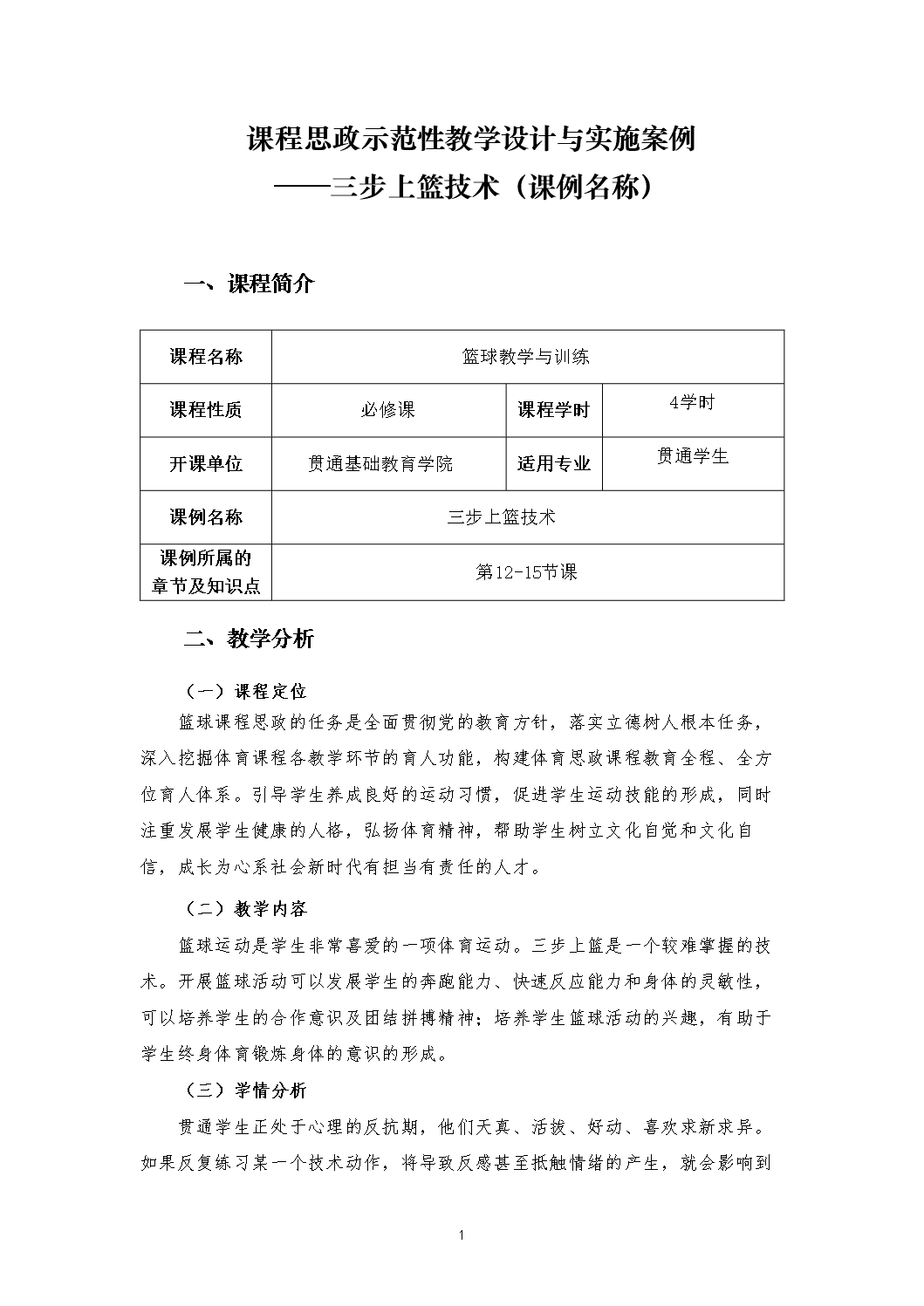 课程思政示范性教学设计与实施案例
——三步上篮技术（课例名称）

一、课程简介

| 课程名称 | 篮球教学与训练 | | |
|---|---|---|---|
| 课程性质 | 必修课 | 课程学时 | 4学时 |
| 开课单位 | 贯通基础教育学院 | 适用专业 | 贯通学生 |
| 课例名称 | 三步上篮技术 | | |
| 课例所属的章节及知识点 | 第12-15节课 | | |

二、教学分析

（一）课程定位

篮球课程思政的任务是全面贯彻党的教育方针，落实立德树人根本任务，深入挖掘体育课程各教学环节的育人功能，构建体育思政课程教育全程、全方位育人体系。引导学生养成良好的运动习惯，促进学生运动技能的形成，同时注重发展学生健康的人格，弘扬体育精神，帮助学生树立文化自觉和文化自信，成长为心系社会新时代有担当有责任的人才。

（二）教学内容

篮球运动是学生非常喜爱的一项体育运动。三步上篮是一个较难掌握的技术。开展篮球活动可以发展学生的奔跑能力、快速反应能力和身体的灵敏性，可以培养学生的合作意识及团结拼搏精神；培养学生篮球活动的兴趣，有助于学生终身体育锻炼身体的意识的形成。

（三）学情分析

贯通学生正处于心理的反抗期，他们天真、活拔、好动、喜欢求新求异。如果反复练习某一个技术动作，将导致反感甚至抵触情绪的产生，就会影响到

1